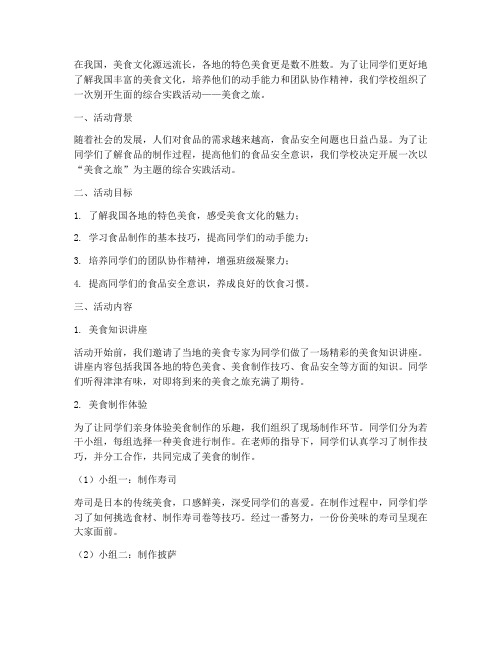 在我国，美食文化源远流长，各地的特色美食更是数不胜数。为了让同学们更好地了解我国丰富的美食文化，培养他们的动手能力和团队协作精神，我们学校组织了一次别开生面的综合实践活动——美食之旅。

一、活动背景

随着社会的发展，人们对食品的需求越来越高，食品安全问题也日益凸显。为了让同学们了解食品的制作过程，提高他们的食品安全意识，我们学校决定开展一次以“美食之旅”为主题的综合实践活动。

二、活动目标

1. 了解我国各地的特色美食，感受美食文化的魅力；

2. 学习食品制作的基本技巧，提高同学们的动手能力；

3. 培养同学们的团队协作精神，增强班级凝聚力；

4. 提高同学们的食品安全意识，养成良好的饮食习惯。

三、活动内容

1. 美食知识讲座

活动开始前，我们邀请了当地的美食专家为同学们做了一场精彩的美食知识讲座。讲座内容包括我国各地的特色美食、美食制作技巧、食品安全等方面的知识。同学们听得津津有味，对即将到来的美食之旅充满了期待。

2. 美食制作体验

为了让同学们亲身体验美食制作的乐趣，我们组织了现场制作环节。同学们分为若干小组，每组选择一种美食进行制作。在老师的指导下，同学们认真学习了制作技巧，并分工合作，共同完成了美食的制作。

（1）小组一：制作寿司

寿司是日本的传统美食，口感鲜美，深受同学们的喜爱。在制作过程中，同学们学习了如何挑选食材、制作寿司卷等技巧。经过一番努力，一份份美味的寿司呈现在大家面前。

（2）小组二：制作披萨